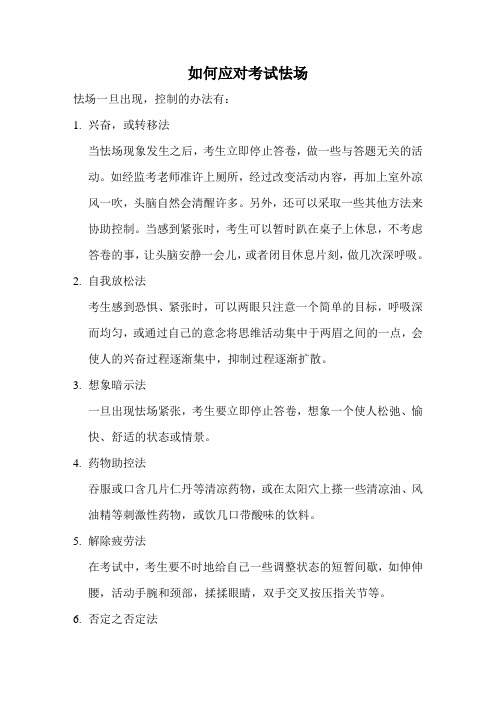 如何应对考试怯场

怯场一旦出现，控制的办法有：

1. 兴奋，或转移法

当怯场现象发生之后，考生立即停止答卷，做一些与答题无关的活动。如经监考老师准许上厕所，经过改变活动内容，再加上室外凉风一吹，头脑自然会清醒许多。另外，还可以采取一些其他方法来协助控制。当感到紧张时，考生可以暂时趴在桌子上休息，不考虑答卷的事，让头脑安静一会儿，或者闭目休息片刻，做几次深呼吸。

2. 自我放松法

考生感到恐惧、紧张时，可以两眼只注意一个简单的目标，呼吸深而均匀，或通过自己的意念将思维活动集中于两眉之间的一点，会使人的兴奋过程逐渐集中，抑制过程逐渐扩散。

3. 想象暗示法

一旦出现怯场紧张，考生要立即停止答卷，想象一个使人松弛、愉快、舒适的状态或情景。

4. 药物助控法

吞服或口含几片仁丹等清凉药物，或在太阳穴上搽一些清凉油、风油精等刺激性药物，或饮几口带酸味的饮料。

5. 解除疲劳法

在考试中，考生要不时地给自己一些调整状态的短暂间歇，如伸伸腰，活动手腕和颈部，揉揉眼睛，双手交叉按压指关节等。

6. 否定之否定法